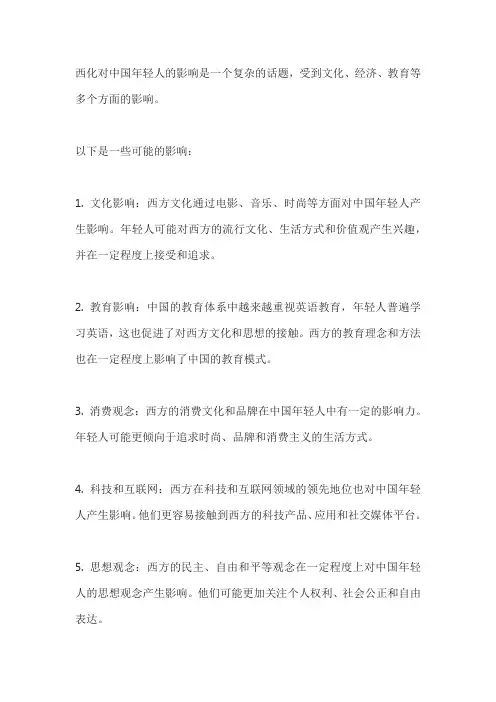 西化对中国年轻人的影响是一个复杂的话题，受到文化、经济、教育等多个方面的影响。

以下是一些可能的影响：

1. 文化影响：西方文化通过电影、音乐、时尚等方面对中国年轻人产生影响。年轻人可能对西方的流行文化、生活方式和价值观产生兴趣，并在一定程度上接受和追求。

2. 教育影响：中国的教育体系中越来越重视英语教育，年轻人普遍学习英语，这也促进了对西方文化和思想的接触。西方的教育理念和方法也在一定程度上影响了中国的教育模式。

3. 消费观念：西方的消费文化和品牌在中国年轻人中有一定的影响力。年轻人可能更倾向于追求时尚、品牌和消费主义的生活方式。

4. 科技和互联网：西方在科技和互联网领域的领先地位也对中国年轻人产生影响。他们更容易接触到西方的科技产品、应用和社交媒体平台。

5. 思想观念：西方的民主、自由和平等观念在一定程度上对中国年轻人的思想观念产生影响。他们可能更加关注个人权利、社会公正和自由表达。